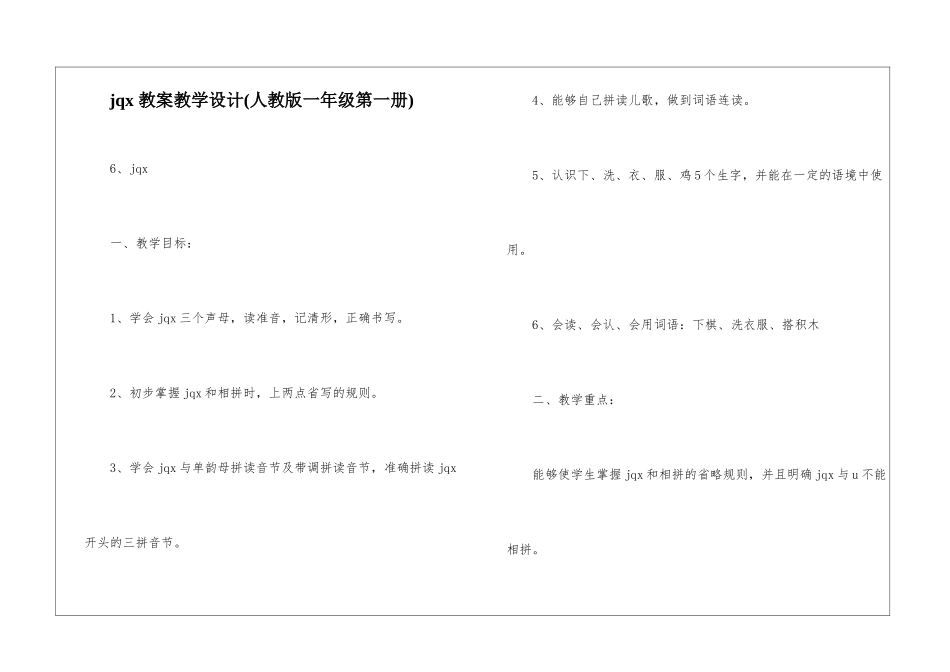 jqx 教案教学设计(人教版一年级第一册)

6、jqx

一、教学目标：

1、学会 jqx 三个声母，读准音，记清形，正确书写。

2、初步掌握 jqx 和相拼时，上两点省写的规则。

3、学会 jqx 与单韵母拼读音节及带调拼读音节，准确拼读 jqx 开头的三拼音节。

4、能够自己拼读儿歌，做到词语连读。

5、认识下、洗、衣、服、鸡 5 个生字，并能在一定的语境中使用。

6、会读、会认、会用词语：下棋、洗衣服、搭积木

二、教学重点：

能够使学生掌握 jqx 和相拼的省略规则，并且明确 jqx 与 u 不能相拼。